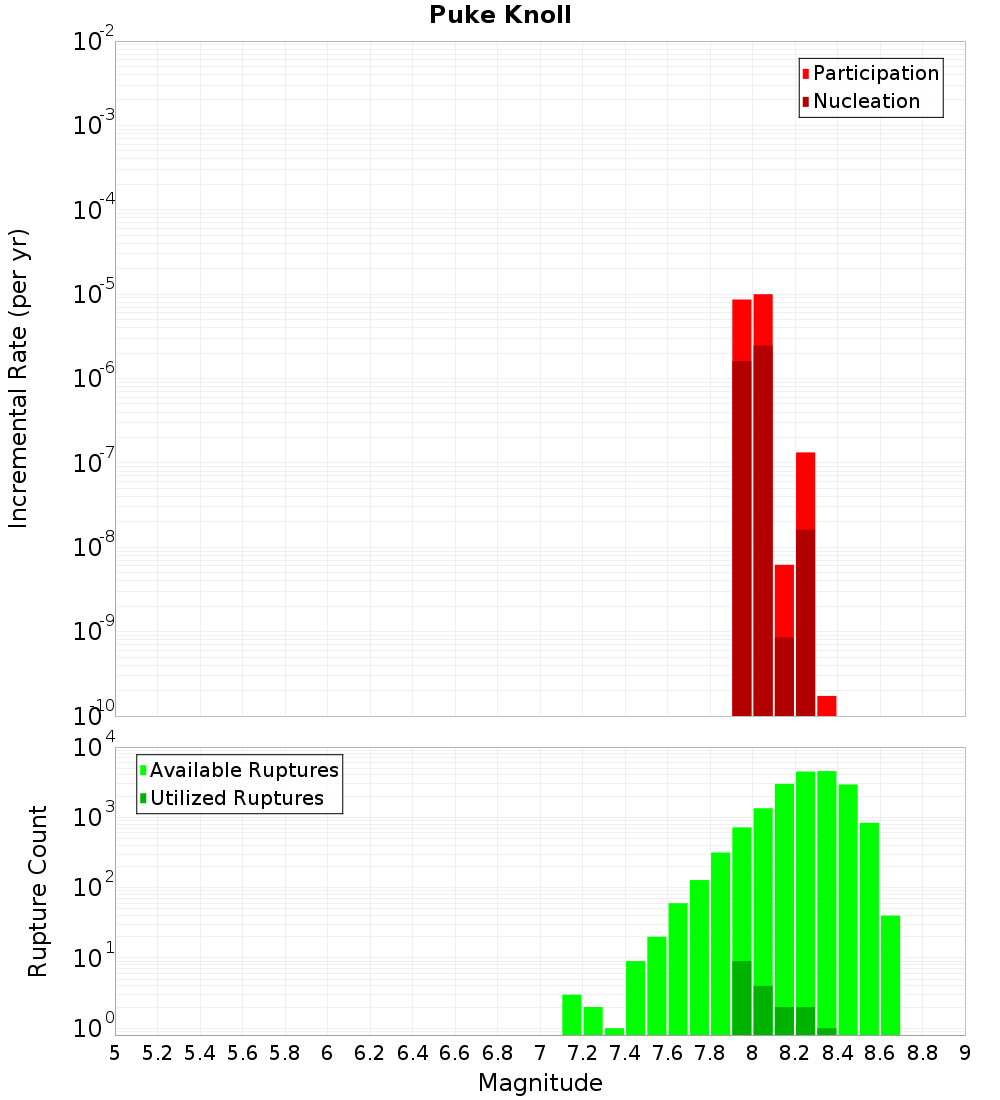 Puke Knoll

Participation
Nucleation

Incremental Rate (per yr)

$10^{-2}$
$10^{-3}$
$10^{-4}$
$10^{-5}$
$10^{-6}$
$10^{-7}$
$10^{-8}$
$10^{-9}$
$10^{-10}$

Available Ruptures
Utilized Ruptures

Rupture Count

$10^{4}$
$10^{3}$
$10^{2}$
$10^{1}$
$10^{0}$

5 5.2 5.4 5.6 5.8 6 6.2 6.4 6.6 6.8 7 7.2 7.4 7.6 7.8 8 8.2 8.4 8.6 8.8 9

Magnitude